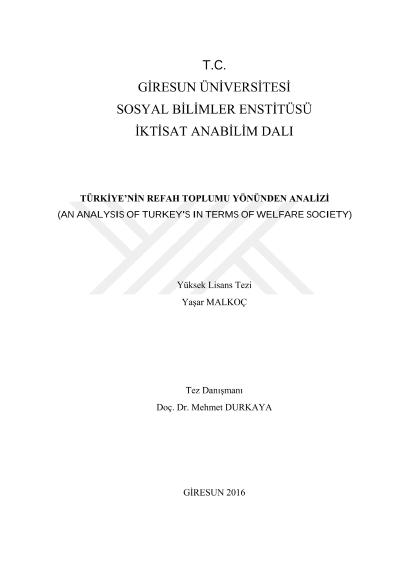 T.C.
GİRESUN ÜNİVERSİTESİ
SOSYAL BİLİMLER ENSTİTÜSÜ
İKTİSAT ANABİLİM DALI

TÜRKİYE'NİN REFAH TOPLUMU YÖNÜNDEN ANALİZİ
(AN ANALYSIS OF TURKEY'S IN TERMS OF WELFARE SOCIETY)

Yüksek Lisans Tezi
Yaşar MALKOÇ

Tez Danışmanı
Doç. Dr. Mehmet DURKAYA

GİRESUN 2016